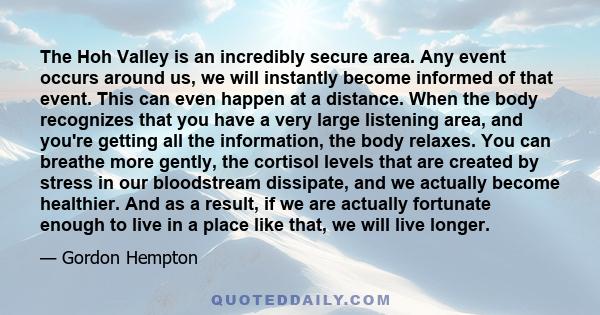 The Hoh Valley is an incredibly secure area. Any event occurs around us, we will instantly become informed of that event. This can even happen at a distance. When the body recognizes that you have a very large listening area, and you're getting all the information, the body relaxes. You can breathe more gently, the cortisol levels that are created by stress in our bloodstream dissipate, and we actually become healthier. And as a result, if we are actually fortunate enough to live in a place like that, we will live longer.

— Gordon Hempton

QUOTEDDAILY.COM